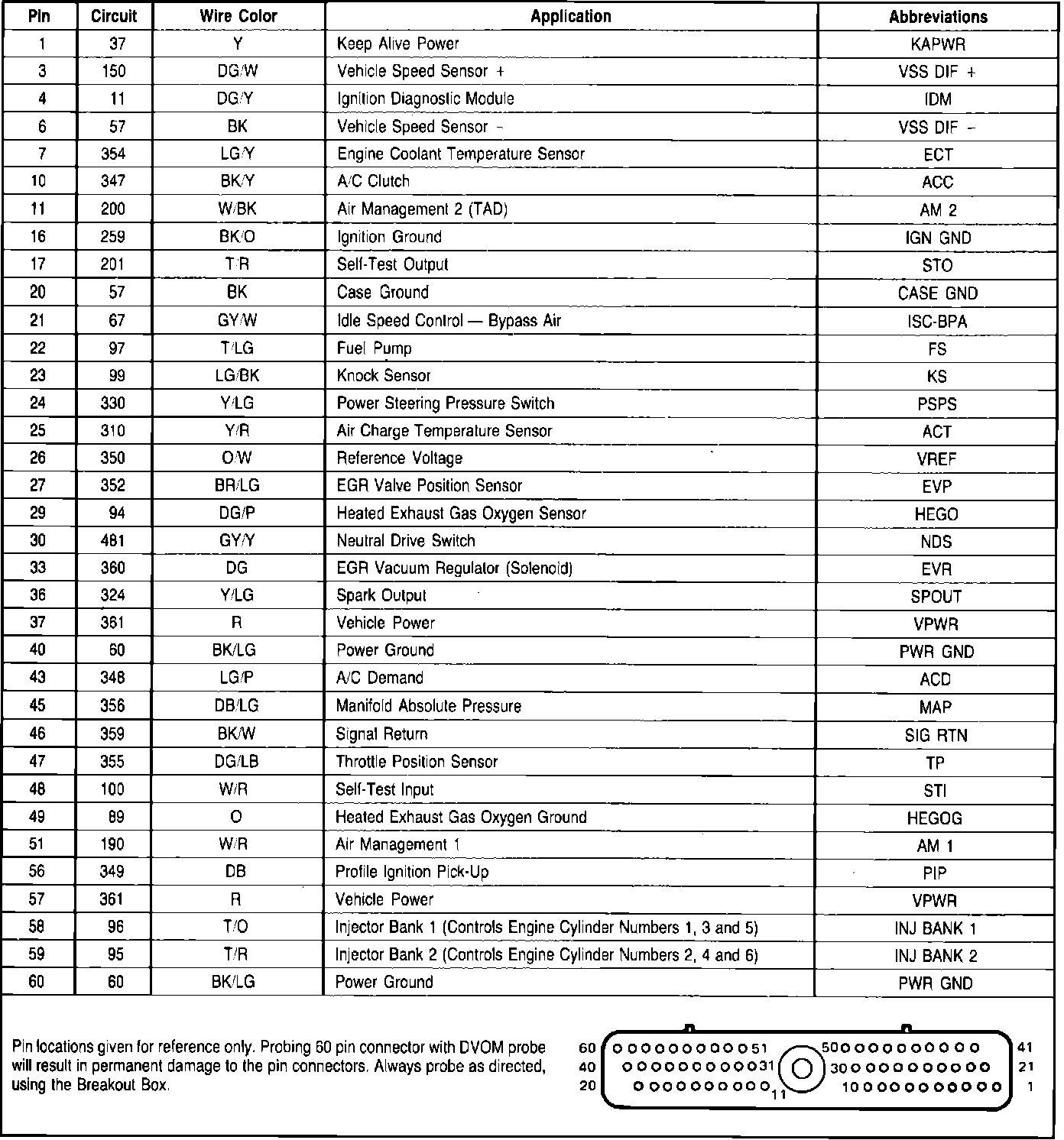 | Pin | Circuit | Wire Color | Application | Abbreviations |
|---|---|---|---|---|
| 1 | 37 | Y | Keep Alive Power | KAPWR |
| 3 | 150 | DG/W | Vehicle Speed Sensor + | VSS DIF + |
| 4 | 11 | DG/Y | Ignition Diagnostic Module | IDM |
| 6 | 57 | BK | Vehicle Speed Sensor - | VSS DIF - |
| 7 | 354 | LG/Y | Engine Coolant Temperature Sensor | ECT |
| 10 | 347 | BK/Y | A/C Clutch | ACC |
| 11 | 200 | W/BK | Air Management 2 (TAD) | AM 2 |
| 16 | 259 | BK/O | Ignition Ground | IGN GND |
| 17 | 201 | T/R | Self-Test Output | STO |
| 20 | 57 | BK | Case Ground | CASE GND |
| 21 | 67 | GY/W | Idle Speed Control — Bypass Air | ISC-BPA |
| 22 | 97 | T/LG | Fuel Pump | FS |
| 23 | 99 | LG/BK | Knock Sensor | KS |
| 24 | 330 | Y/LG | Power Steering Pressure Switch | PSPS |
| 25 | 310 | Y/R | Air Charge Temperature Sensor | ACT |
| 26 | 350 | O/W | Reference Voltage | VREF |
| 27 | 352 | BR/LG | EGR Valve Position Sensor | EVP |
| 29 | 94 | DG/P | Heated Exhaust Gas Oxygen Sensor | HEGO |
| 30 | 481 | GY/Y | Neutral Drive Switch | NDS |
| 33 | 360 | DG | EGR Vacuum Regulator (Solenoid) | EVR |
| 36 | 324 | Y/LG | Spark Output | SPOUT |
| 37 | 361 | R | Vehicle Power | VPWR |
| 40 | 60 | BK/LG | Power Ground | PWR GND |
| 43 | 348 | LG/P | A/C Demand | ACD |
| 45 | 356 | DB/LG | Manifold Absolute Pressure | MAP |
| 46 | 359 | BK/W | Signal Return | SIG RTN |
| 47 | 355 | DG/LB | Throttle Position Sensor | TP |
| 48 | 100 | W/R | Self-Test Input | STI |
| 49 | 89 | O | Heated Exhaust Gas Oxygen Ground | HEGOG |
| 51 | 190 | W/R | Air Management 1 | AM 1 |
| 56 | 349 | DB | Profile Ignition Pick-Up | PIP |
| 57 | 361 | R | Vehicle Power | VPWR |
| 58 | 96 | T/O | Injector Bank 1 (Controls Engine Cylinder Numbers 1, 3 and 5) | INJ BANK 1 |
| 59 | 95 | T/R | Injector Bank 2 (Controls Engine Cylinder Numbers 2, 4 and 6) | INJ BANK 2 |
| 60 | 60 | BK/LG | Power Ground | PWR GND |

Pin locations given for reference only. Probing 60 pin connector with DVOM probe will result in permanent damage to the pin connectors. Always probe as directed, using the Breakout Box.

60 51 50 41
40 31 30 21
20 11 10 1